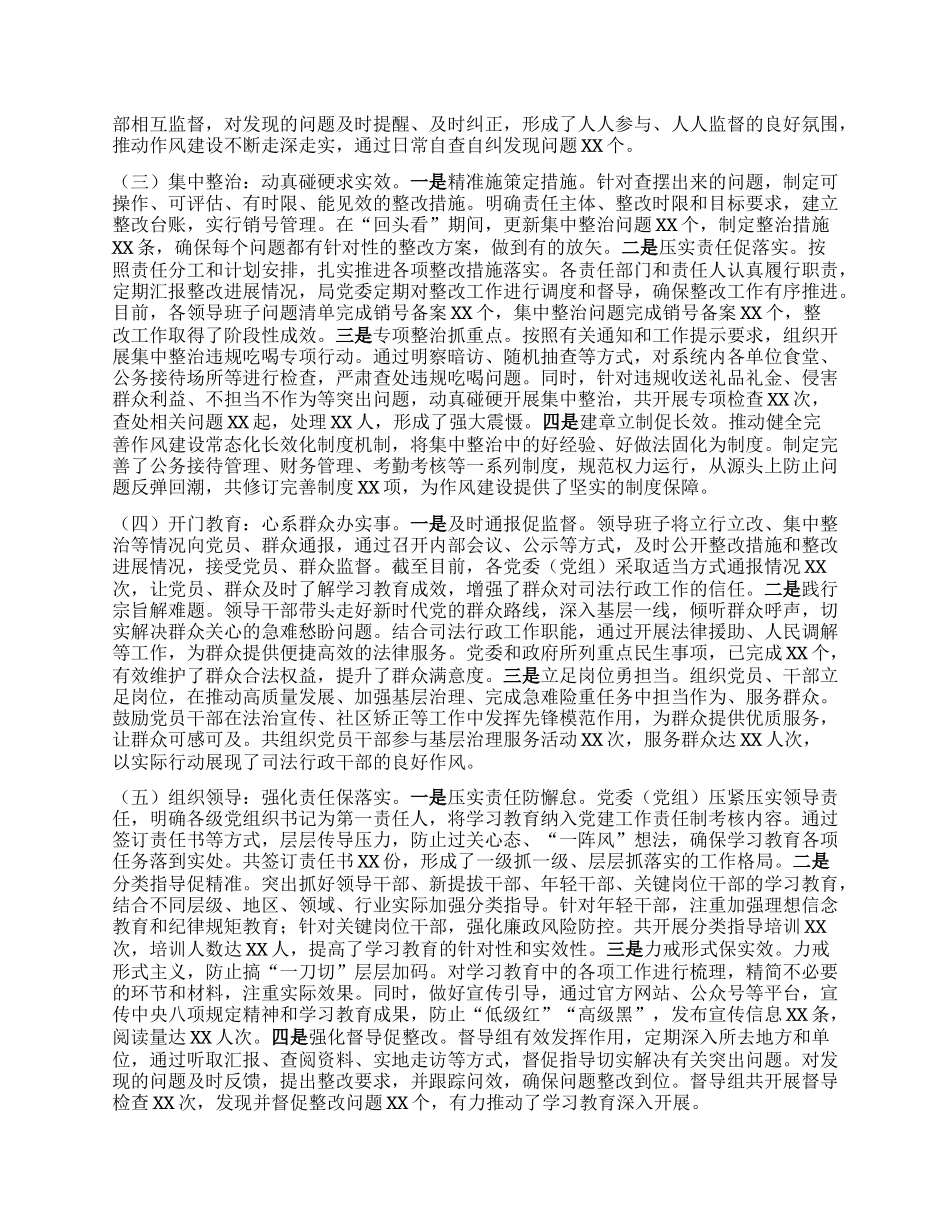 部相互监督，对发现的问题及时提醒、及时纠正，形成了人人参与、人人监督的良好氛围，推动作风建设不断走深走实，通过日常自查自纠发现问题XX个。

（三）集中整治：动真碰硬求实效。一是精准施策定措施。针对查摆出来的问题，制定可操作、可评估、有时限、能见效的整改措施。明确责任主体、整改时限和目标要求，建立整改台账，实行销号管理。在“回头看”期间，更新集中整治问题XX个，制定整治措施XX条，确保每个问题都有针对性的整改方案，做到有的放矢。二是压实责任促落实。按照责任分工和计划安排，扎实推进各项整改措施落实。各责任部门和责任人认真履行职责，定期汇报整改进展情况，局党委定期对整改工作进行调度和督导，确保整改工作有序推进。目前，各领导班子问题清单完成销号备案XX个，集中整治问题完成销号备案XX个，整改工作取得了阶段性成效。三是专项整治抓重点。按照有关通知和工作提示要求，组织开展集中整治违规吃喝专项行动。通过明察暗访、随机抽查等方式，对系统内各单位食堂、公务接待场所等进行检查，严肃查处违规吃喝问题。同时，针对违规收送礼品礼金、侵害群众利益、不担当不作为等突出问题，动真碰硬开展集中整治，共开展专项检查XX次，查处相关问题XX起，处理XX人，形成了强大震慑。四是建章立制促长效。推动健全完善作风建设常态化长效化制度机制，将集中整治中的好经验、好做法固化为制度。制定完善了公务接待管理、财务管理、考勤考核等一系列制度，规范权力运行，从源头上防止问题反弹回潮，共修订完善制度XX项，为作风建设提供了坚实的制度保障。

（四）开门教育：心系群众办实事。一是及时通报促监督。领导班子将立行立改、集中整治等情况向党员、群众通报，通过召开内部会议、公示等方式，及时公开整改措施和整改进展情况，接受党员、群众监督。截至目前，各党委（党组）采取适当方式通报情况XX次，让党员、群众及时了解学习教育成效，增强了群众对司法行政工作的信任。二是践行宗旨解难题。领导干部带头走好新时代党的群众路线，深入基层一线，倾听群众呼声，切实解决群众关心的急难愁盼问题。结合司法行政工作职能，通过开展法律援助、人民调解等工作，为群众提供便捷高效的法律服务。党委和政府所列重点民生事项，已完成XX个，有效维护了群众合法权益，提升了群众满意度。三是立足岗位勇担当。组织党员、干部立足岗位，在推动高质量发展、加强基层治理、完成急难险重任务中担当作为、服务群众。鼓励党员干部在法治宣传、社区矫正等工作中发挥先锋模范作用，为群众提供优质服务，让群众可感可及。共组织党员干部参与基层治理服务活动XX次，服务群众达XX人次，以实际行动展现了司法行政干部的良好作风。

（五）组织领导：强化责任保落实。一是压实责任防懈怠。党委（党组）压紧压实领导责任，明确各级党组织书记为第一责任人，将学习教育纳入党建工作责任制考核内容。通过签订责任书等方式，层层传导压力，防止过关心态、“一阵风”想法，确保学习教育各项任务落到实处。共签订责任书XX份，形成了一级抓一级、层层抓落实的工作格局。二是分类指导促精准。突出抓好领导干部、新提拔干部、年轻干部、关键岗位干部的学习教育，结合不同层级、地区、领域、行业实际加强分类指导。针对年轻干部，注重加强理想信念教育和纪律规矩教育；针对关键岗位干部，强化廉政风险防控。共开展分类指导培训XX次，培训人数达XX人，提高了学习教育的针对性和实效性。三是力戒形式保实效。力戒形式主义，防止搞“一刀切”层层加码。对学习教育中的各项工作进行梳理，精简不必要的环节和材料，注重实际效果。同时，做好宣传引导，通过官方网站、公众号等平台，宣传中央八项规定精神和学习教育成果，防止“低级红”“高级黑”，发布宣传信息XX条，阅读量达XX人次。四是强化督导促整改。督导组有效发挥作用，定期深入所去地方和单位，通过听取汇报、查阅资料、实地走访等方式，督促指导切实解决有关突出问题。对发现的问题及时反馈，提出整改要求，并跟踪问效，确保问题整改到位。督导组共开展督导检查XX次，发现并督促整改问题XX个，有力推动了学习教育深入开展。